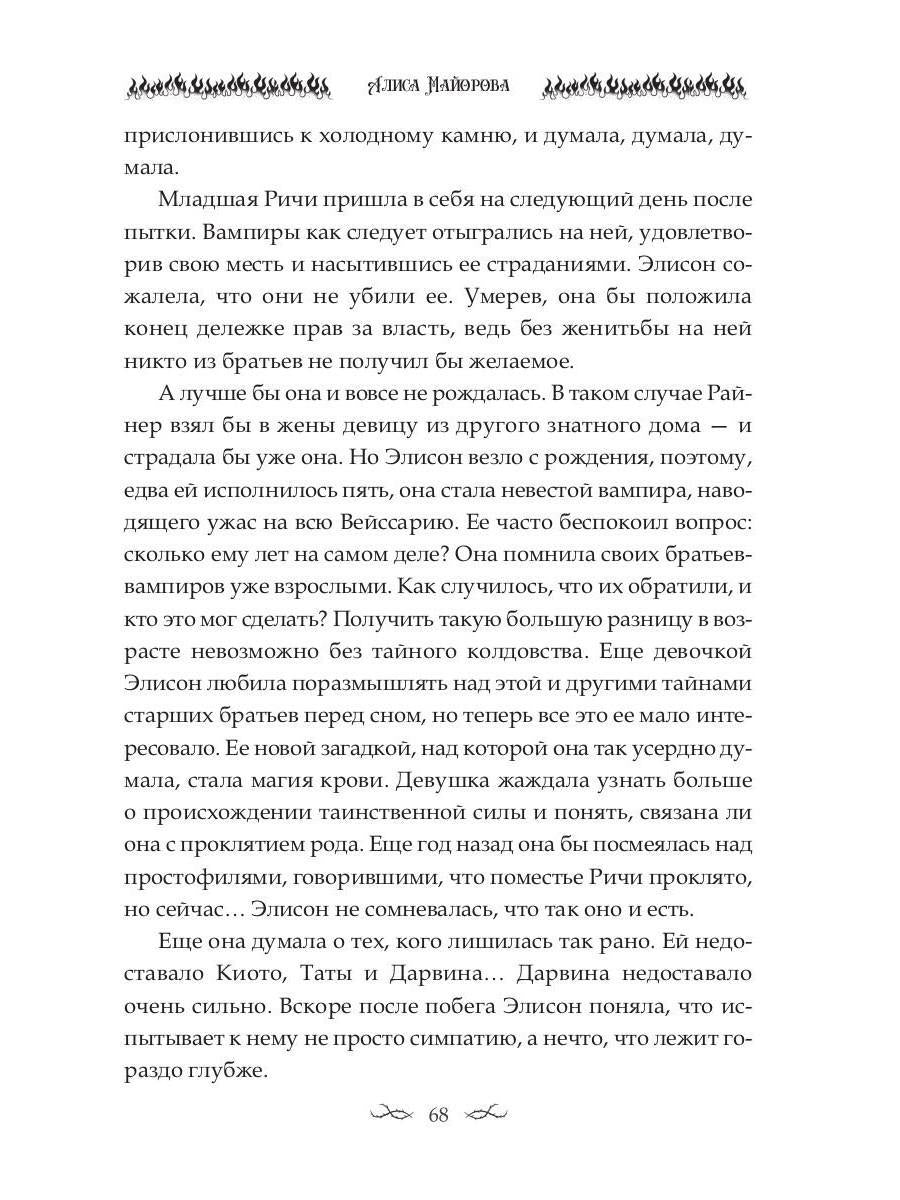 Алиса Майорова

прислонившись к холодному камню, и думала, думала, думала.

Младшая Ричи пришла в себя на следующий день после пытки. Вампиры как следует отыгрались на ней, удовлетворив свою месть и насытившись ее страданиями. Элисон сожалела, что они не убили ее. Умерев, она бы положила конец дележке прав за власть, ведь без женитьбы на ней никто из братьев не получил бы желаемое.

А лучше бы она и вовсе не рождалась. В таком случае Райнер взял бы в жены девицу из другого знатного дома — и страдала бы уже она. Но Элисон везло с рождения, поэтому, едва ей исполнилось пять, она стала невестой вампира, наводящего ужас на всю Вейссарию. Ее часто беспокоил вопрос: сколько ему лет на самом деле? Она помнила своих братьев-вампиров уже взрослыми. Как случилось, что их обратили, и кто это мог сделать? Получить такую большую разницу в возрасте невозможно без тайного колдовства. Еще девочкой Элисон любила поразмышлять над этой и другими тайнами старших братьев перед сном, но теперь все это ее мало интересовало. Ее новой загадкой, над которой она так усердно думала, стала магия крови. Девушка жаждала узнать больше о происхождении таинственной силы и понять, связана ли она с проклятием рода. Еще год назад она бы посмеялась над простофилями, говорившими, что поместье Ричи проклято, но сейчас… Элисон не сомневалась, что так оно и есть.

Еще она думала о тех, кого лишилась так рано. Ей недоставало Киото, Таты и Дарвина… Дарвина недоставало очень сильно. Вскоре после побега Элисон поняла, что испытывает к нему не просто симпатию, а нечто, что лежит гораздо глубже.

68